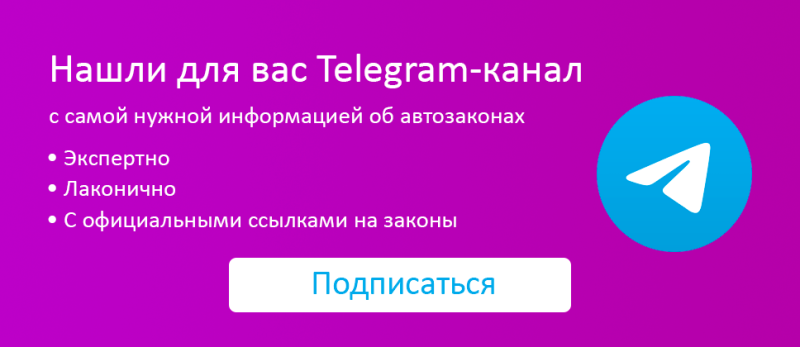 Нашли для вас Telegram-канал

с самой нужной информацией об автозаконах

• Экспертно
• Лаконично
• С официальными ссылками на законы

Подписаться